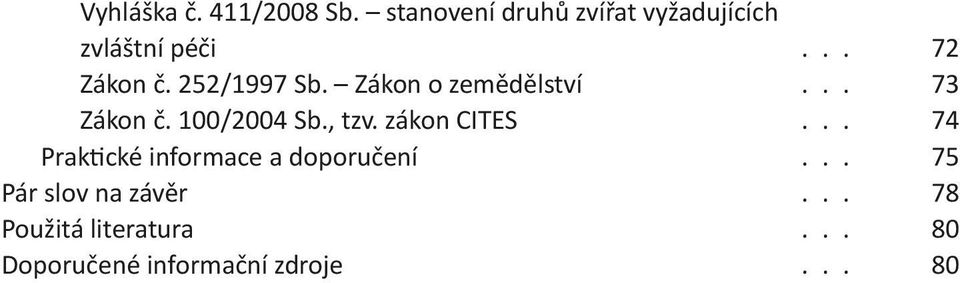 Vyhláška č. 411/2008 Sb. – stanovení druhů zvířat vyžadujících zvláštní péči . . . 72
Zákon č. 252/1997 Sb. – Zákon o zemědělství . . . 73
Zákon č. 100/2004 Sb., tzv. zákon CITES . . . 74
Praktické informace a doporučení . . . 75
Pár slov na závěr . . . 78
Použitá literatura . . . 80
Doporučené informační zdroje . . . 80